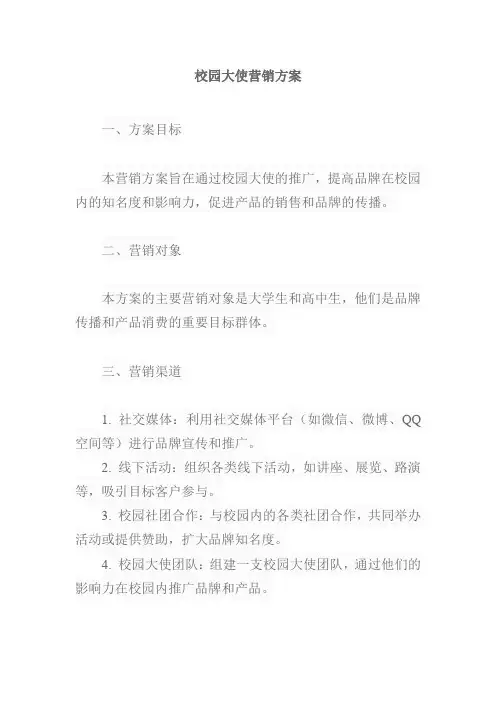 校园大使营销方案

一、方案目标

本营销方案旨在通过校园大使的推广，提高品牌在校园内的知名度和影响力，促进产品的销售和品牌的传播。

二、营销对象

本方案的主要营销对象是大学生和高中生，他们是品牌传播和产品消费的重要目标群体。

三、营销渠道

1. 社交媒体：利用社交媒体平台（如微信、微博、QQ空间等）进行品牌宣传和推广。
2. 线下活动：组织各类线下活动，如讲座、展览、路演等，吸引目标客户参与。
3. 校园社团合作：与校园内的各类社团合作，共同举办活动或提供赞助，扩大品牌知名度。
4. 校园大使团队：组建一支校园大使团队，通过他们的影响力在校园内推广品牌和产品。